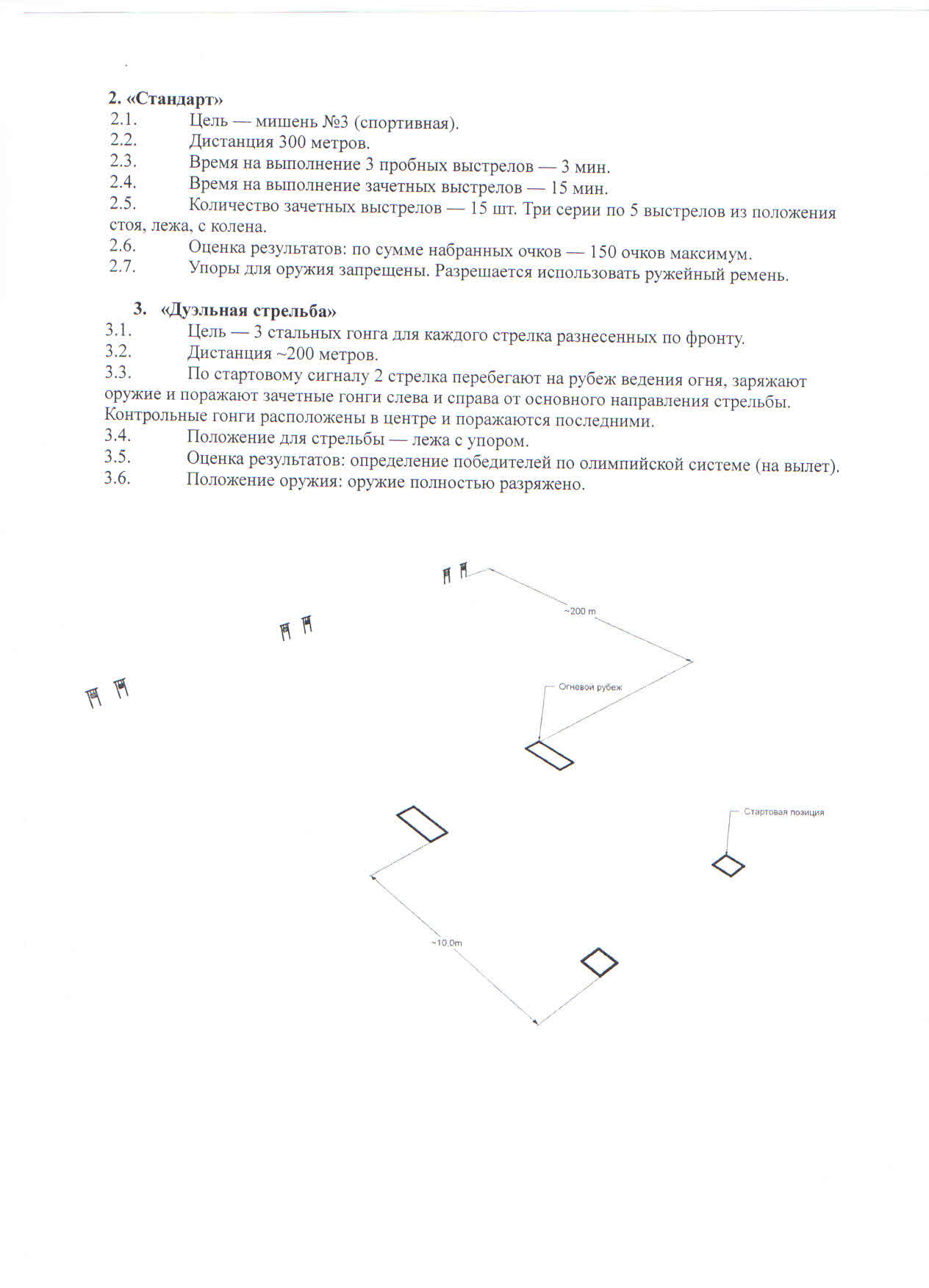 2. «Стандарт»
2.1. Цель — мишень №3 (спортивная).
2.2. Дистанция 300 метров.
2.3. Время на выполнение 3 пробных выстрелов — 3 мин.
2.4. Время на выполнение зачетных выстрелов — 15 мин.
2.5. Количество зачетных выстрелов — 15 шт. Три серии по 5 выстрелов из положения стоя, лежа, с колена.
2.6. Оценка результатов: по сумме набранных очков — 150 очков максимум.
2.7. Упоры для оружия запрещены. Разрешается использовать ружейный ремень.

3. «Дуэльная стрельба»
3.1. Цель — 3 стальных гонга для каждого стрелка разнесенных по фронту.
3.2. Дистанция ~200 метров.
3.3. По стартовому сигналу 2 стрелка перебегают на рубеж ведения огня, заряжают оружие и поражают зачетные гонги слева и справа от основного направления стрельбы. Контрольные гонги расположены в центре и поражаются последними.
3.4. Положение для стрельбы — лежа с упором.
3.5. Оценка результатов: определение победителей по олимпийской системе (на вылет).
3.6. Положение оружия: оружие полностью разряжено.

~200 m
Огневой рубеж
Стартовая позиция
~10.0m